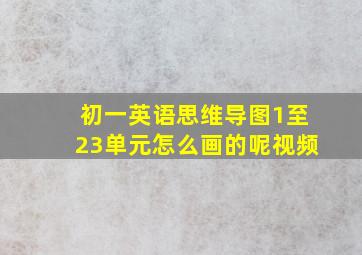 初一英语思维导图1至23单元怎么画的呢视频